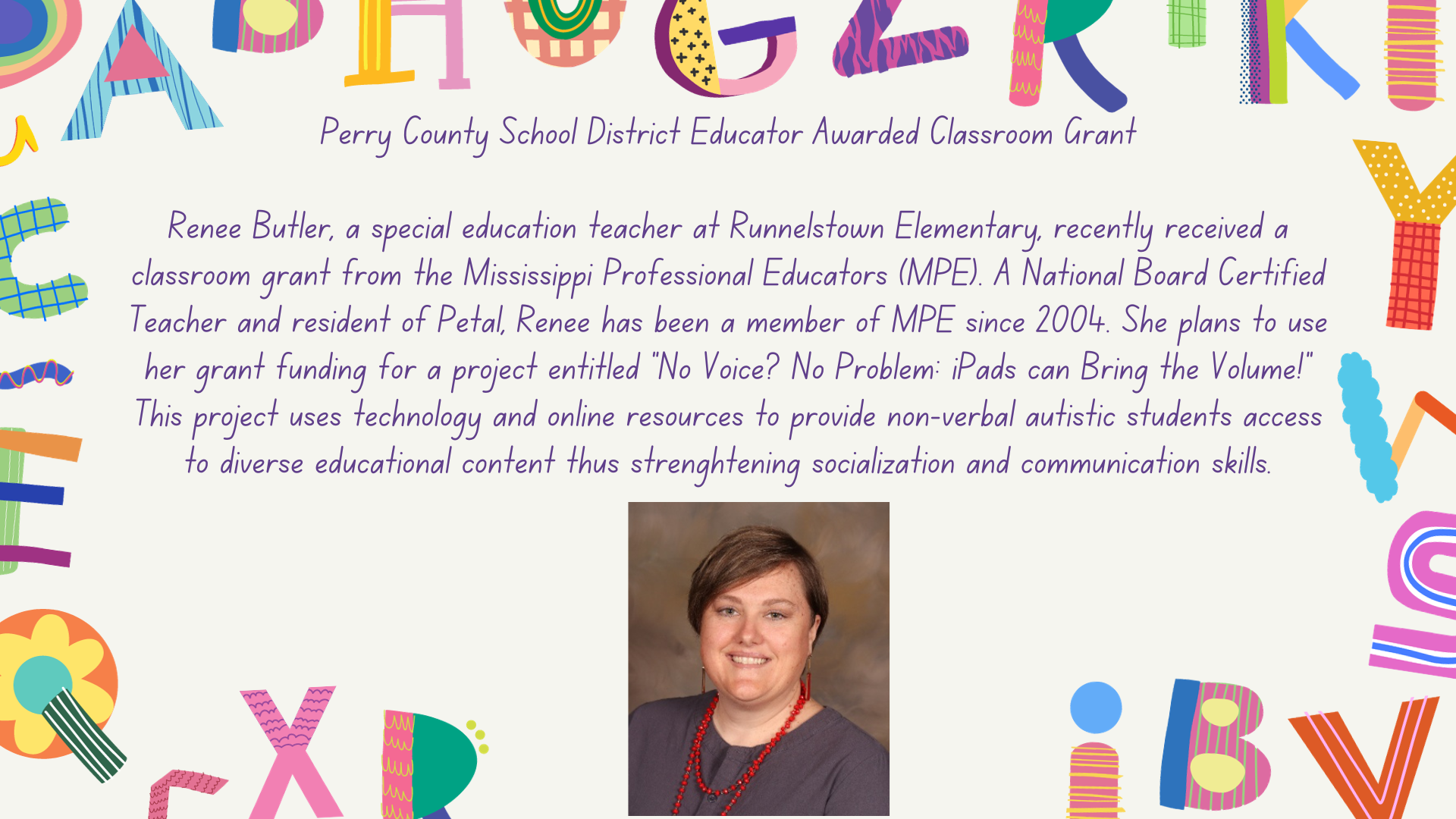 Perry County School District Educator Awarded Classroom Grant

Renee Butler, a special education teacher at Runnelstown Elementary, recently received a classroom grant from the Mississippi Professional Educators (MPE). A National Board Certified Teacher and resident of Petal, Renee has been a member of MPE since 2004. She plans to use her grant funding for a project entitled "No Voice? No Problem: iPads can Bring the Volume!" This project uses technology and online resources to provide non-verbal autistic students access to diverse educational content thus strenghtening socialization and communication skills.